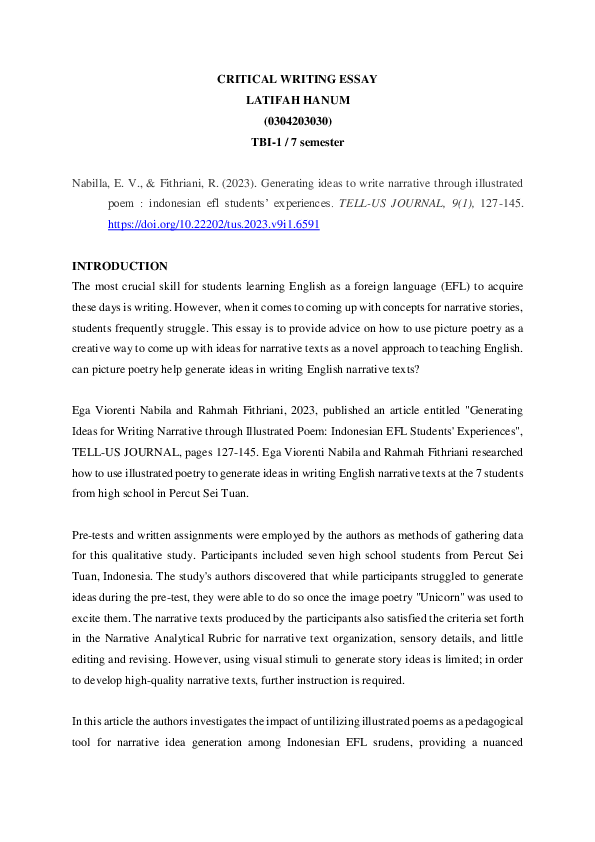 CRITICAL WRITING ESSAY
LATIFAH HANUM
(0304203030)
TBI-1 / 7 semester

Nabilla, E. V., & Fithriani, R. (2023). Generating ideas to write narrative through illustrated poem : indonesian efl students' experiences. TELL-US JOURNAL, 9(1), 127-145. https://doi.org/10.22202/tus.2023.v9i1.6591

INTRODUCTION
The most crucial skill for students learning English as a foreign language (EFL) to acquire these days is writing. However, when it comes to coming up with concepts for narrative stories, students frequently struggle. This essay is to provide advice on how to use picture poetry as a creative way to come up with ideas for narrative texts as a novel approach to teaching English. can picture poetry help generate ideas in writing English narrative texts?

Ega Viorenti Nabila and Rahmah Fithriani, 2023, published an article entitled "Generating Ideas for Writing Narrative through Illustrated Poem: Indonesian EFL Students' Experiences", TELL-US JOURNAL, pages 127-145. Ega Viorenti Nabila and Rahmah Fithriani researched how to use illustrated poetry to generate ideas in writing English narrative texts at the 7 students from high school in Percut Sei Tuan.

Pre-tests and written assignments were employed by the authors as methods of gathering data for this qualitative study. Participants included seven high school students from Percut Sei Tuan, Indonesia. The study's authors discovered that while participants struggled to generate ideas during the pre-test, they were able to do so once the image poetry "Unicorn" was used to excite them. The narrative texts produced by the participants also satisfied the criteria set forth in the Narrative Analytical Rubric for narrative text organization, sensory details, and little editing and revising. However, using visual stimuli to generate story ideas is limited; in order to develop high-quality narrative texts, further instruction is required.

In this article the authors investigates the impact of untilizing illustrated poems as a pedagogical tool for narrative idea generation among Indonesian EFL srudens, providing a nuanced